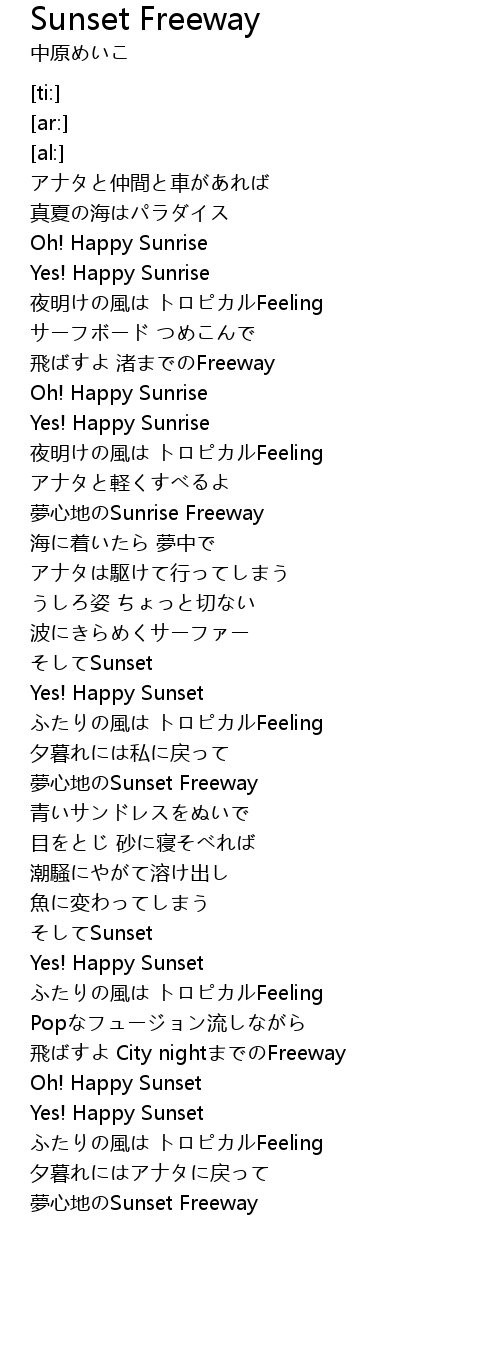 Sunset Freeway
中原めいこ

[ti:]
[ar:]
[al:]
アナタと仲間と車があれば
真夏の海はパラダイス
Oh! Happy Sunrise
Yes! Happy Sunrise
夜明けの風は トロピカルFeeling
サーフボード つめこんで
飛ばすよ 渚までのFreeway
Oh! Happy Sunrise
Yes! Happy Sunrise
夜明けの風は トロピカルFeeling
アナタと軽くすべるよ
夢心地のSunrise Freeway
海に着いたら 夢中で
アナタは駆けて行ってしまう
うしろ姿 ちょっと切ない
波にきらめくサーファー
そしてSunset
Yes! Happy Sunset
ふたりの風は トロピカルFeeling
夕暮れには私に戻って
夢心地のSunset Freeway
青いサンドレスをぬいで
目をとじ 砂に寝そべれば
潮騒にやがて溶け出し
魚に変わってしまう
そしてSunset
Yes! Happy Sunset
ふたりの風は トロピカルFeeling
Popなフュージョン流しながら
飛ばすよ City nightまでのFreeway
Oh! Happy Sunset
Yes! Happy Sunset
ふたりの風は トロピカルFeeling
夕暮れにはアナタに戻って
夢心地のSunset Freeway